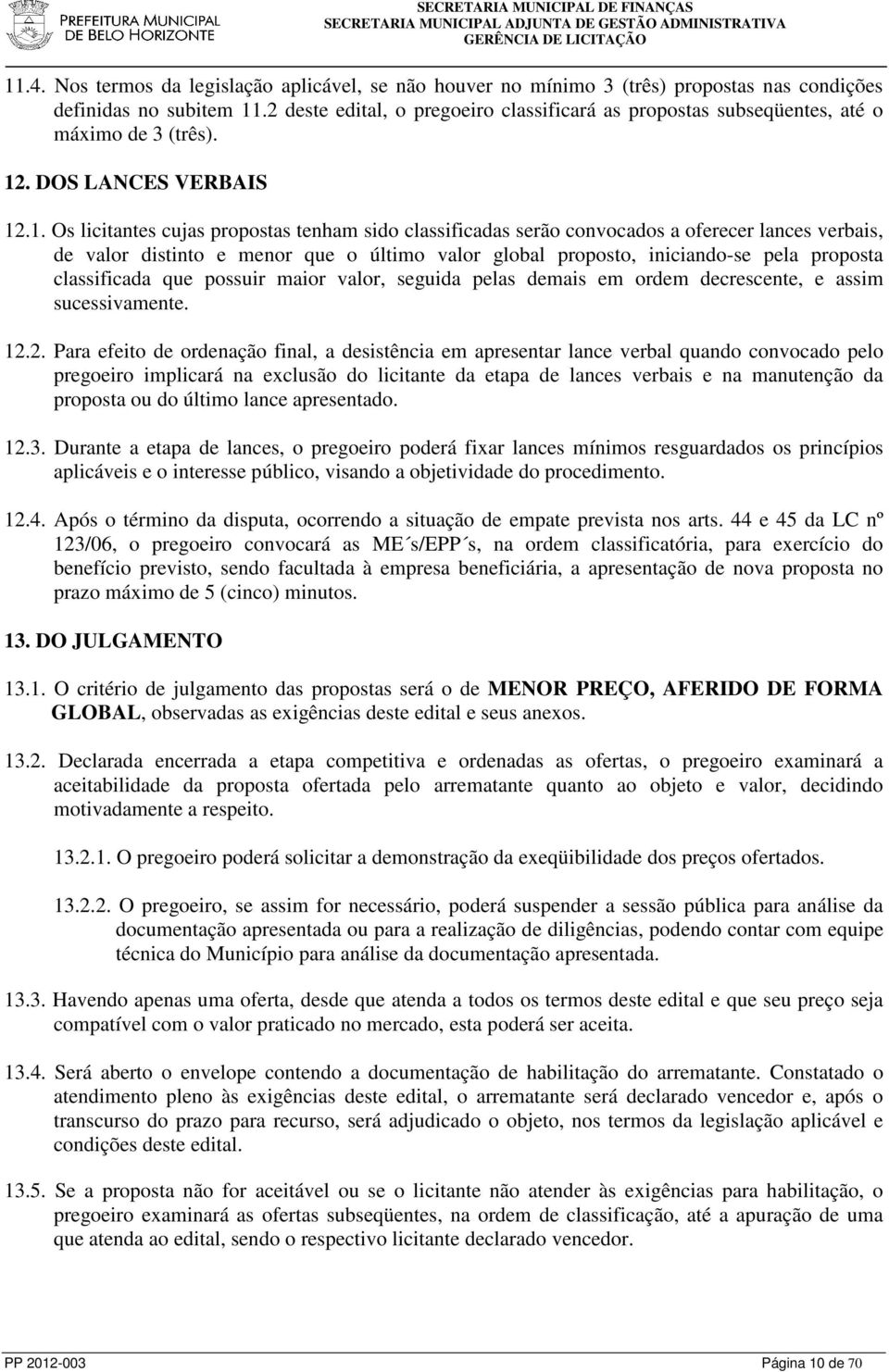 PREFEITURA MUNICIPAL DE BELO HORIZONTE

SECRETARIA MUNICIPAL DE FINANÇAS
SECRETARIA MUNICIPAL ADJUNTA DE GESTÃO ADMINISTRATIVA
GERÊNCIA DE LICITAÇÃO

11.4. Nos termos da legislação aplicável, se não houver no mínimo 3 (três) propostas nas condições definidas no subitem 11.2 deste edital, o pregoeiro classificará as propostas subseqüentes, até o máximo de 3 (três).

12. DOS LANCES VERBAIS

12.1. Os licitantes cujas propostas tenham sido classificadas serão convocados a oferecer lances verbais, de valor distinto e menor que o último valor global proposto, iniciando-se pela proposta classificada que possuir maior valor, seguida pelas demais em ordem decrescente, e assim sucessivamente.

12.2. Para efeito de ordenação final, a desistência em apresentar lance verbal quando convocado pelo pregoeiro implicará na exclusão do licitante da etapa de lances verbais e na manutenção da proposta ou do último lance apresentado.

12.3. Durante a etapa de lances, o pregoeiro poderá fixar lances mínimos resguardados os princípios aplicáveis e o interesse público, visando a objetividade do procedimento.

12.4. Após o término da disputa, ocorrendo a situação de empate prevista nos arts. 44 e 45 da LC nº 123/06, o pregoeiro convocará as ME´s/EPP´s, na ordem classificatória, para exercício do benefício previsto, sendo facultada à empresa beneficiária, a apresentação de nova proposta no prazo máximo de 5 (cinco) minutos.

13. DO JULGAMENTO

13.1. O critério de julgamento das propostas será o de MENOR PREÇO, AFERIDO DE FORMA GLOBAL, observadas as exigências deste edital e seus anexos.

13.2. Declarada encerrada a etapa competitiva e ordenadas as ofertas, o pregoeiro examinará a aceitabilidade da proposta ofertada pelo arrematante quanto ao objeto e valor, decidindo motivadamente a respeito.

13.2.1. O pregoeiro poderá solicitar a demonstração da exeqüibilidade dos preços ofertados.

13.2.2. O pregoeiro, se assim for necessário, poderá suspender a sessão pública para análise da documentação apresentada ou para a realização de diligências, podendo contar com equipe técnica do Município para análise da documentação apresentada.

13.3. Havendo apenas uma oferta, desde que atenda a todos os termos deste edital e que seu preço seja compatível com o valor praticado no mercado, esta poderá ser aceita.

13.4. Será aberto o envelope contendo a documentação de habilitação do arrematante. Constatado o atendimento pleno às exigências deste edital, o arrematante será declarado vencedor e, após o transcurso do prazo para recurso, será adjudicado o objeto, nos termos da legislação aplicável e condições deste edital.

13.5. Se a proposta não for aceitável ou se o licitante não atender às exigências para habilitação, o pregoeiro examinará as ofertas subseqüentes, na ordem de classificação, até a apuração de uma que atenda ao edital, sendo o respectivo licitante declarado vencedor.

PP 2012-003 Página 10 de 70